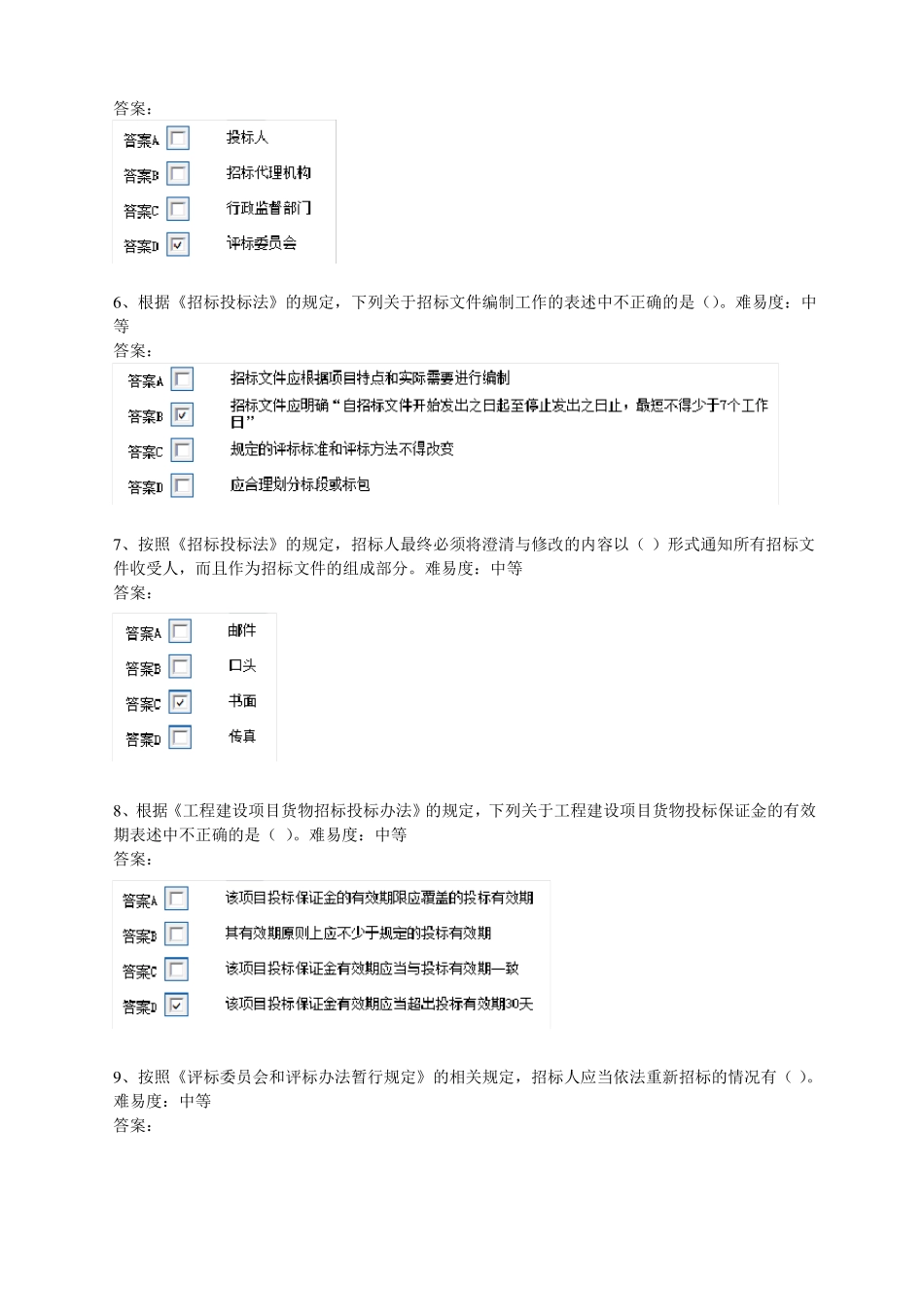 答案：

答案A 投标人
答案B 招标代理机构
答案C 行政监督部门
答案D 评标委员会

6、根据《招标投标法》的规定，下列关于招标文件编制工作的表述中不正确的是（）。难易度：中等
答案：

答案A 招标文件应根据项目特点和实际需要进行编制
答案B 招标文件应明确“自招标文件开始发出之日起至停止发出之日止，最短不得少于7个工作日”
答案C 规定的评标标准和评标方法不得改变
答案D 应合理划分标段或标包

7、按照《招标投标法》的规定，招标人最终必须将澄清与修改的内容以（ ）形式通知所有招标文件收受人，而且作为招标文件的组成部分。难易度：中等
答案：

答案A 邮件
答案B 口头
答案C 书面
答案D 传真

8、根据《工程建设项目货物招标投标办法》的规定，下列关于工程建设项目货物投标保证金的有效期表述中不正确的是（ ）。难易度：中等
答案：

答案A 该项目投标保证金的有效期限应覆盖的投标有效期
答案B 其有效期原则上应不少于规定的投标有效期
答案C 该项目投标保证金有效期应当与投标有效期一致
答案D 该项目投标保证金有效期应当超出投标有效期30天

9、按照《评标委员会和评标办法暂行规定》的相关规定，招标人应当依法重新招标的情况有（ ）。难易度：中等
答案：